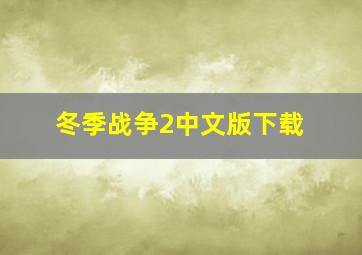 冬季战争2中文版下载